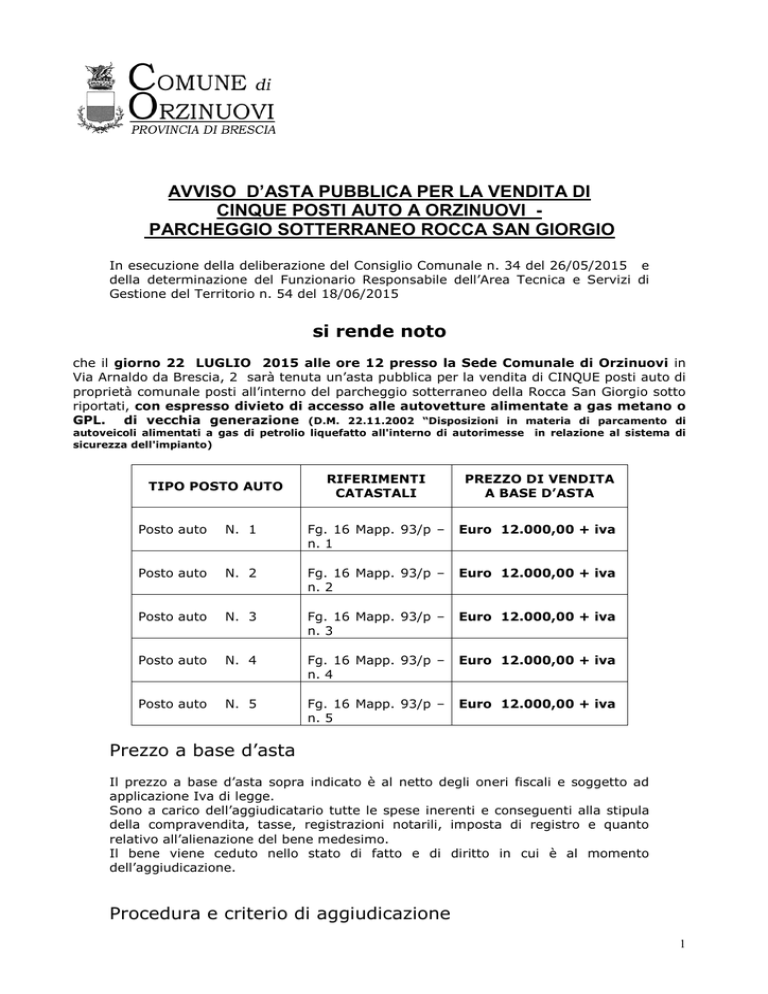 COMUNE di
ORZINUOVI
PROVINCIA DI BRESCIA

AVVISO D'ASTA PUBBLICA PER LA VENDITA DI CINQUE POSTI AUTO A ORZINUOVI - PARCHEGGIO SOTTERRANEO ROCCA SAN GIORGIO

In esecuzione della deliberazione del Consiglio Comunale n. 34 del 26/05/2015 e della determinazione del Funzionario Responsabile dell'Area Tecnica e Servizi di Gestione del Territorio n. 54 del 18/06/2015

si rende noto

che il giorno 22 LUGLIO 2015 alle ore 12 presso la Sede Comunale di Orzinuovi in Via Arnaldo da Brescia, 2 sarà tenuta un'asta pubblica per la vendita di CINQUE posti auto di proprietà comunale posti all'interno del parcheggio sotterraneo della Rocca San Giorgio sotto riportati, con espresso divieto di accesso alle autovetture alimentate a gas metano o GPL. di vecchia generazione (D.M. 22.11.2002 "Disposizioni in materia di parcamento di autoveicoli alimentati a gas di petrolio liquefatto all'interno di autorimesse in relazione al sistema di sicurezza dell'impianto)

| TIPO POSTO AUTO | RIFERIMENTI CATASTALI | PREZZO DI VENDITA A BASE D'ASTA |
|---|---|---|
| Posto auto N. 1 | Fg. 16 Mapp. 93/p – n. 1 | Euro 12.000,00 + iva |
| Posto auto N. 2 | Fg. 16 Mapp. 93/p – n. 2 | Euro 12.000,00 + iva |
| Posto auto N. 3 | Fg. 16 Mapp. 93/p – n. 3 | Euro 12.000,00 + iva |
| Posto auto N. 4 | Fg. 16 Mapp. 93/p – n. 4 | Euro 12.000,00 + iva |
| Posto auto N. 5 | Fg. 16 Mapp. 93/p – n. 5 | Euro 12.000,00 + iva |

Prezzo a base d'asta

Il prezzo a base d'asta sopra indicato è al netto degli oneri fiscali e soggetto ad applicazione Iva di legge.
Sono a carico dell'aggiudicatario tutte le spese inerenti e conseguenti alla stipula della compravendita, tasse, registrazioni notarili, imposta di registro e quanto relativo all'alienazione del bene medesimo.
Il bene viene ceduto nello stato di fatto e di diritto in cui è al momento dell'aggiudicazione.

Procedura e criterio di aggiudicazione

1